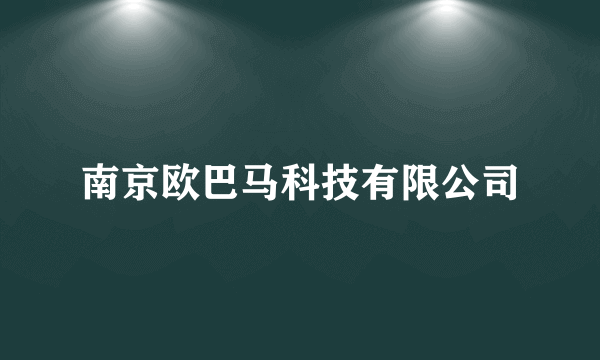 南京欧巴马科技有限公司